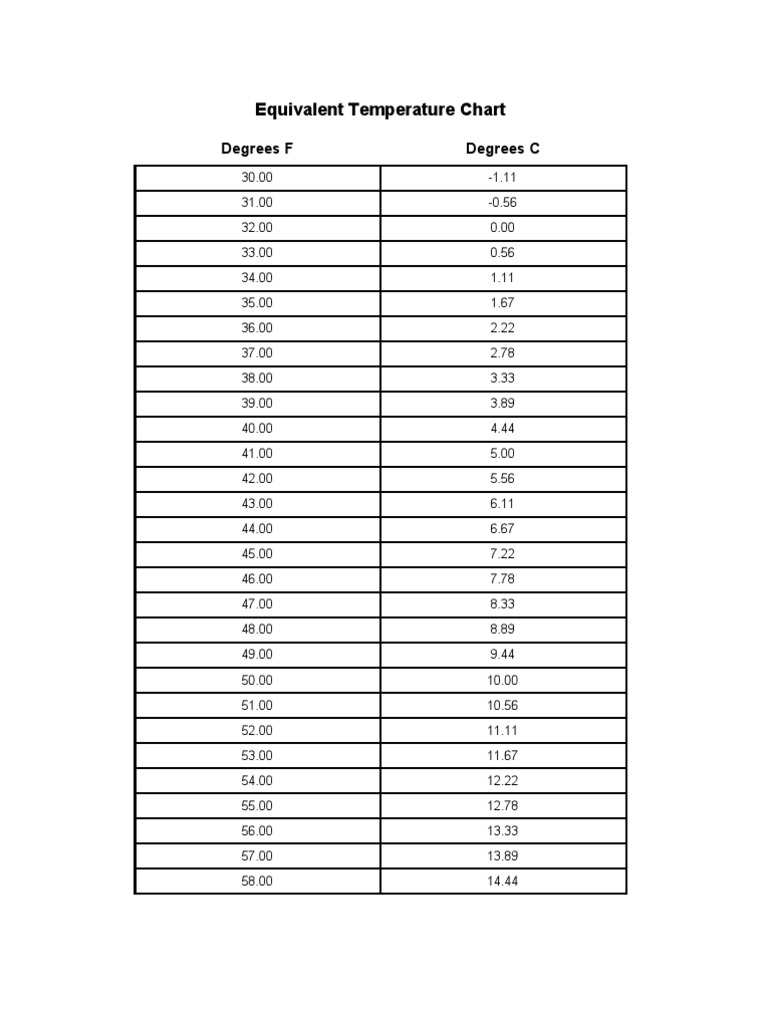 Equivalent Temperature Chart

| Degrees F | Degrees C |
|---|---|
| 30.00 | -1.11 |
| 31.00 | -0.56 |
| 32.00 | 0.00 |
| 33.00 | 0.56 |
| 34.00 | 1.11 |
| 35.00 | 1.67 |
| 36.00 | 2.22 |
| 37.00 | 2.78 |
| 38.00 | 3.33 |
| 39.00 | 3.89 |
| 40.00 | 4.44 |
| 41.00 | 5.00 |
| 42.00 | 5.56 |
| 43.00 | 6.11 |
| 44.00 | 6.67 |
| 45.00 | 7.22 |
| 46.00 | 7.78 |
| 47.00 | 8.33 |
| 48.00 | 8.89 |
| 49.00 | 9.44 |
| 50.00 | 10.00 |
| 51.00 | 10.56 |
| 52.00 | 11.11 |
| 53.00 | 11.67 |
| 54.00 | 12.22 |
| 55.00 | 12.78 |
| 56.00 | 13.33 |
| 57.00 | 13.89 |
| 58.00 | 14.44 |